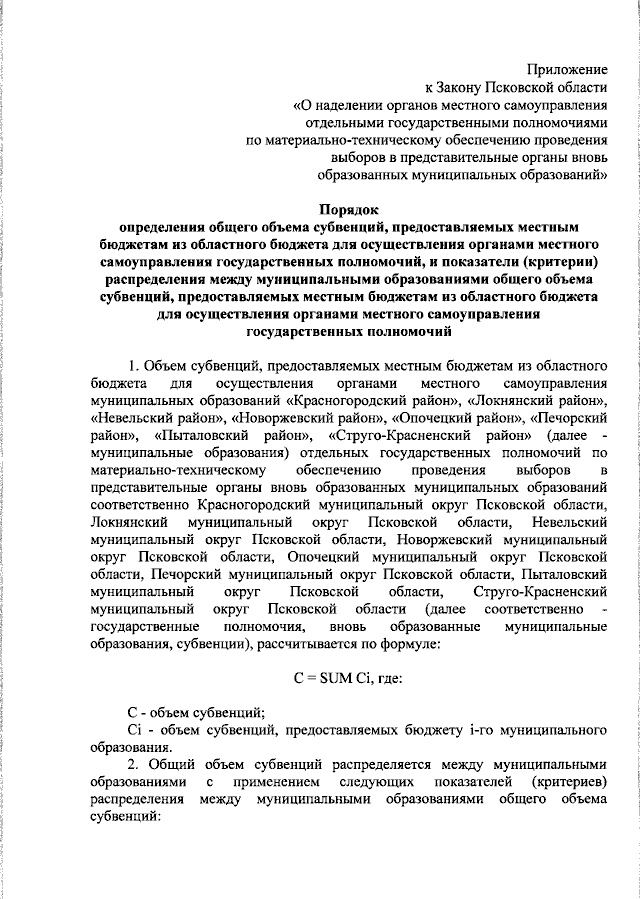 Приложение
к Закону Псковской области
«О наделении органов местного самоуправления
отдельными государственными полномочиями
по материально-техническому обеспечению проведения
выборов в представительные органы вновь
образованных муниципальных образований»

Порядок
определения общего объема субвенций, предоставляемых местным бюджетам из областного бюджета для осуществления органами местного самоуправления государственных полномочий, и показатели (критерии) распределения между муниципальными образованиями общего объема субвенций, предоставляемых местным бюджетам из областного бюджета для осуществления органами местного самоуправления государственных полномочий

1. Объем субвенций, предоставляемых местным бюджетам из областного бюджета для осуществления органами местного самоуправления муниципальных образований «Красногородский район», «Локнянский район», «Невельский район», «Новоржевский район», «Опочецкий район», «Печорский район», «Пыталовский район», «Струго-Красненский район» (далее - муниципальные образования) отдельных государственных полномочий по материально-техническому обеспечению проведения выборов в представительные органы вновь образованных муниципальных образований соответственно Красногородский муниципальный округ Псковской области, Локнянский муниципальный округ Псковской области, Невельский муниципальный округ Псковской области, Новоржевский муниципальный округ Псковской области, Опочецкий муниципальный округ Псковской области, Печорский муниципальный округ Псковской области, Пыталовский муниципальный округ Псковской области, Струго-Красненский муниципальный округ Псковской области (далее соответственно - государственные полномочия, вновь образованные муниципальные образования, субвенции), рассчитывается по формуле:

C = SUM Ci, где:

C - объем субвенций;
Ci - объем субвенций, предоставляемых бюджету i-го муниципального образования.
2. Общий объем субвенций распределяется между муниципальными образованиями с применением следующих показателей (критериев) распределения между муниципальными образованиями общего объема субвенций: